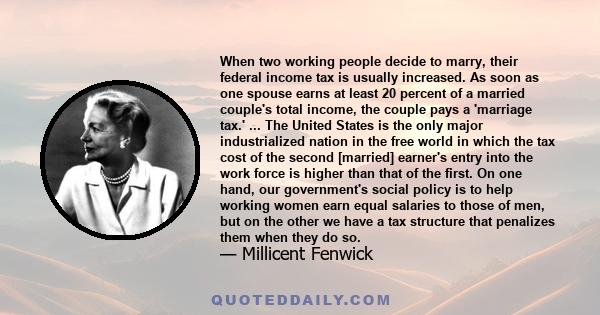 When two working people decide to marry, their federal income tax is usually increased. As soon as one spouse earns at least 20 percent of a married couple's total income, the couple pays a 'marriage tax.' ... The United States is the only major industrialized nation in the free world in which the tax cost of the second [married] earner's entry into the work force is higher than that of the first. On one hand, our government's social policy is to help working women earn equal salaries to those of men, but on the other we have a tax structure that penalizes them when they do so.
— Millicent Fenwick

QUOTEDDAILY.COM